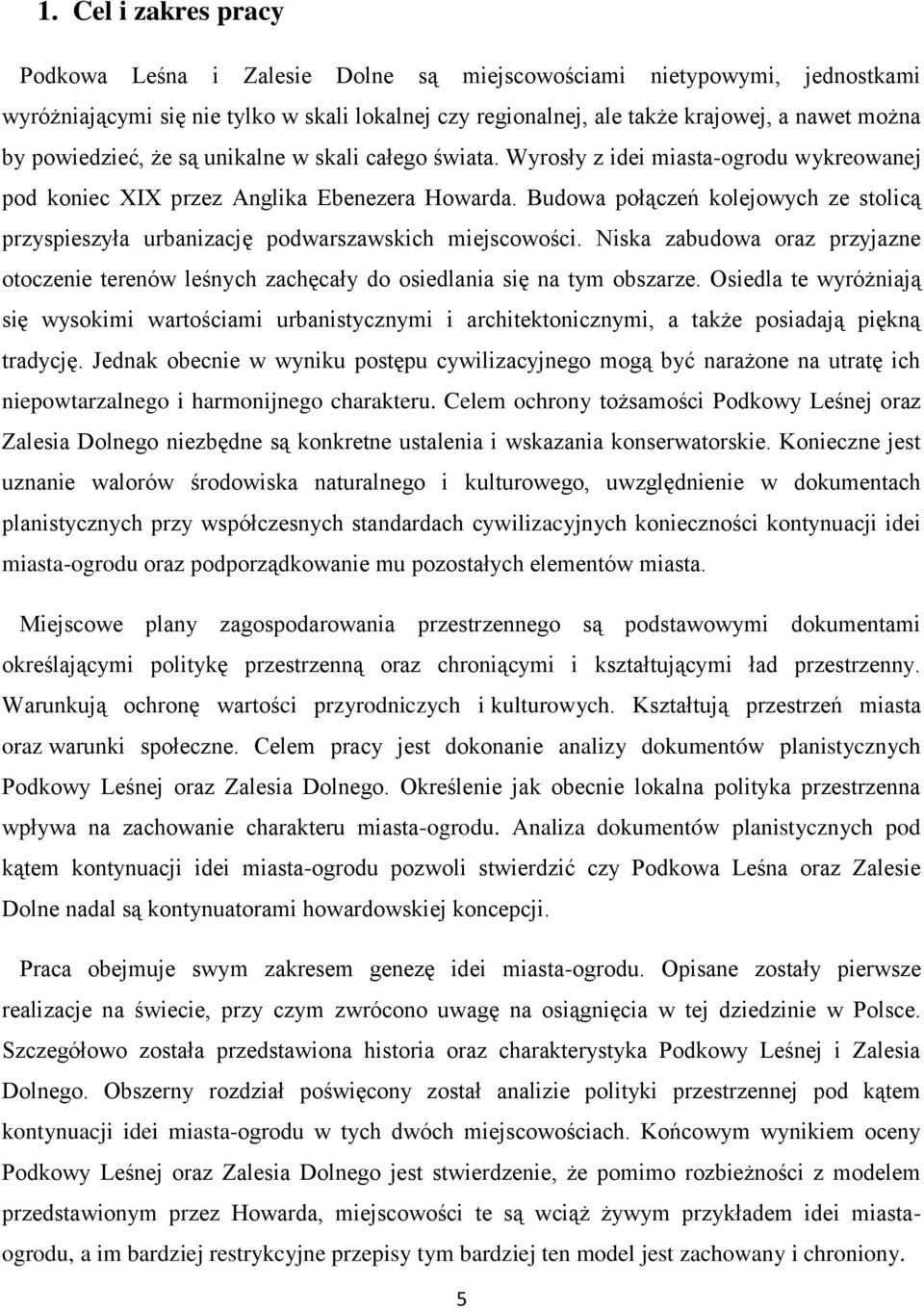 1. Cel i zakres pracy

Podkowa Leśna i Zalesie Dolne są miejscowościami nietypowymi, jednostkami wyróżniającymi się nie tylko w skali lokalnej czy regionalnej, ale także krajowej, a nawet można by powiedzieć, że są unikalne w skali całego świata. Wyrosły z idei miasta-ogrodu wykreowanej pod koniec XIX przez Anglika Ebenezera Howarda. Budowa połączeń kolejowych ze stolicą przyspieszyła urbanizację podwarszawskich miejscowości. Niska zabudowa oraz przyjazne otoczenie terenów leśnych zachęcały do osiedlania się na tym obszarze. Osiedla te wyróżniają się wysokimi wartościami urbanistycznymi i architektonicznymi, a także posiadają piękną tradycję. Jednak obecnie w wyniku postępu cywilizacyjnego mogą być narażone na utratę ich niepowtarzalnego i harmonijnego charakteru. Celem ochrony tożsamości Podkowy Leśnej oraz Zalesia Dolnego niezbędne są konkretne ustalenia i wskazania konserwatorskie. Konieczne jest uznanie walorów środowiska naturalnego i kulturowego, uwzględnienie w dokumentach planistycznych przy współczesnych standardach cywilizacyjnych konieczności kontynuacji idei miasta-ogrodu oraz podporządkowanie mu pozostałych elementów miasta.

Miejscowe plany zagospodarowania przestrzennego są podstawowymi dokumentami określającymi politykę przestrzenną oraz chroniącymi i kształtującymi ład przestrzenny. Warunkują ochronę wartości przyrodniczych i kulturowych. Kształtują przestrzeń miasta oraz warunki społeczne. Celem pracy jest dokonanie analizy dokumentów planistycznych Podkowy Leśnej oraz Zalesia Dolnego. Określenie jak obecnie lokalna polityka przestrzenna wpływa na zachowanie charakteru miasta-ogrodu. Analiza dokumentów planistycznych pod kątem kontynuacji idei miasta-ogrodu pozwoli stwierdzić czy Podkowa Leśna oraz Zalesie Dolne nadal są kontynuatorami howardowskiej koncepcji.

Praca obejmuje swym zakresem genezę idei miasta-ogrodu. Opisane zostały pierwsze realizacje na świecie, przy czym zwrócono uwagę na osiągnięcia w tej dziedzinie w Polsce. Szczegółowo została przedstawiona historia oraz charakterystyka Podkowy Leśnej i Zalesia Dolnego. Obszerny rozdział poświęcony został analizie polityki przestrzennej pod kątem kontynuacji idei miasta-ogrodu w tych dwóch miejscowościach. Końcowym wynikiem oceny Podkowy Leśnej oraz Zalesia Dolnego jest stwierdzenie, że pomimo rozbieżności z modelem przedstawionym przez Howarda, miejscowości te są wciąż żywym przykładem idei miasta-ogrodu, a im bardziej restrykcyjne przepisy tym bardziej ten model jest zachowany i chroniony.

5